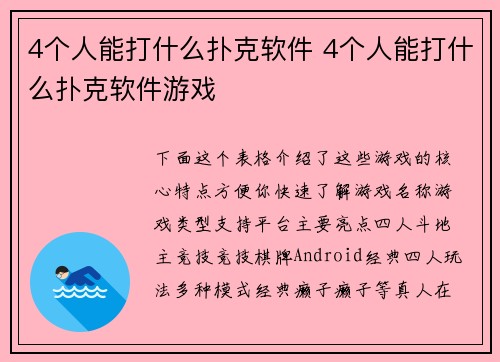 4个人能打什么扑克软件 4个人能打什么扑克软件游戏

下面这个表格介绍了这些游戏的核心特点方便你快速了解游戏名称游戏类型支持平台主要亮点四人斗地主竞技竞技棋牌Android经典四人玩法多种模式经典癞子癞子等真人在